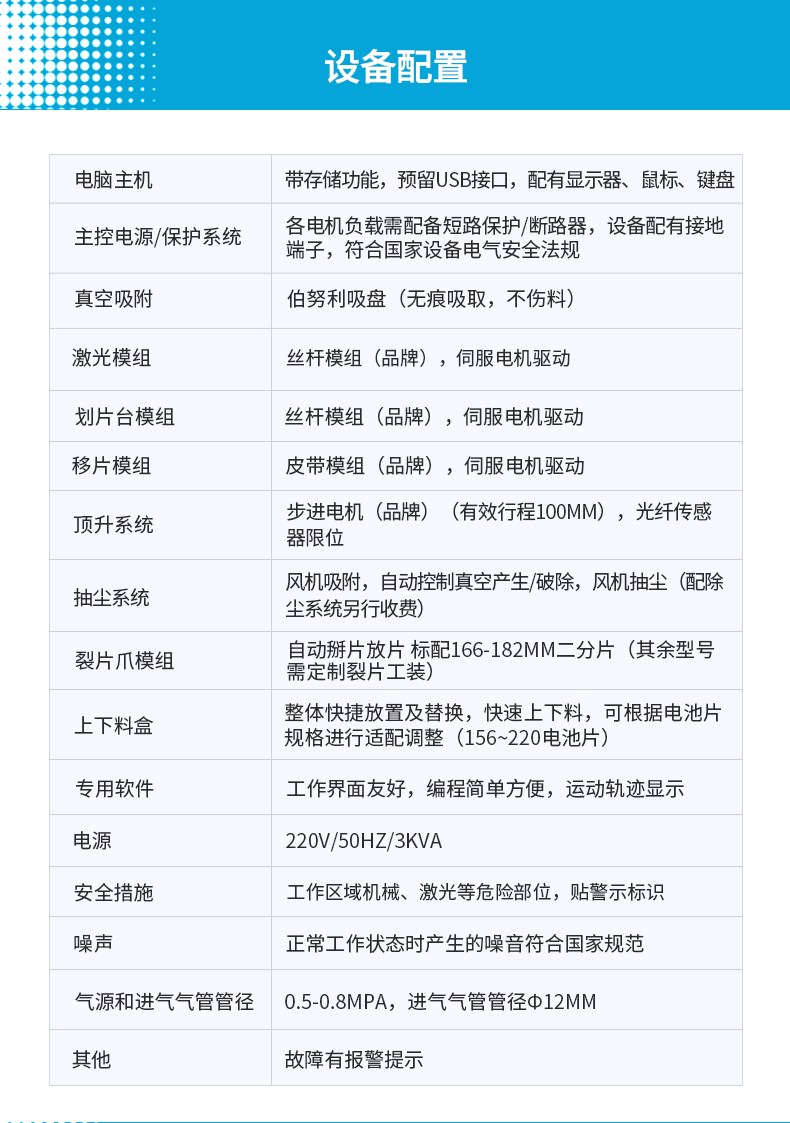 设备配置

| 电脑主机 | 带存储功能，预留USB接口，配有显示器、鼠标、键盘 |
|---|---|
| 主控电源/保护系统 | 各电机负载需配备短路保护/断路器，设备配有接地端子，符合国家设备电气安全法规 |
| 真空吸附 | 伯努利吸盘（无痕吸取，不伤料） |
| 激光模组 | 丝杆模组（品牌），伺服电机驱动 |
| 划片台模组 | 丝杆模组（品牌），伺服电机驱动 |
| 移片模组 | 皮带模组（品牌），伺服电机驱动 |
| 顶升系统 | 步进电机（品牌）（有效行程100MM），光纤传感器限位 |
| 抽尘系统 | 风机吸附，自动控制真空产生/破除，风机抽尘（配除尘系统另行收费） |
| 裂片爪模组 | 自动掰片放片 标配166-182MM二分片（其余型号需定制裂片工装） |
| 上下料盒 | 整体快捷放置及替换，快速上下料，可根据电池片规格进行适配调整（156~220电池片） |
| 专用软件 | 工作界面友好，编程简单方便，运动轨迹显示 |
| 电源 | 220V/50HZ/3KVA |
| 安全措施 | 工作区域机械、激光等危险部位，贴警示标识 |
| 噪声 | 正常工作状态时产生的噪音符合国家规范 |
| 气源和进气气管管径 | 0.5-0.8MPA，进气气管管径Φ12MM |
| 其他 | 故障有报警提示 |